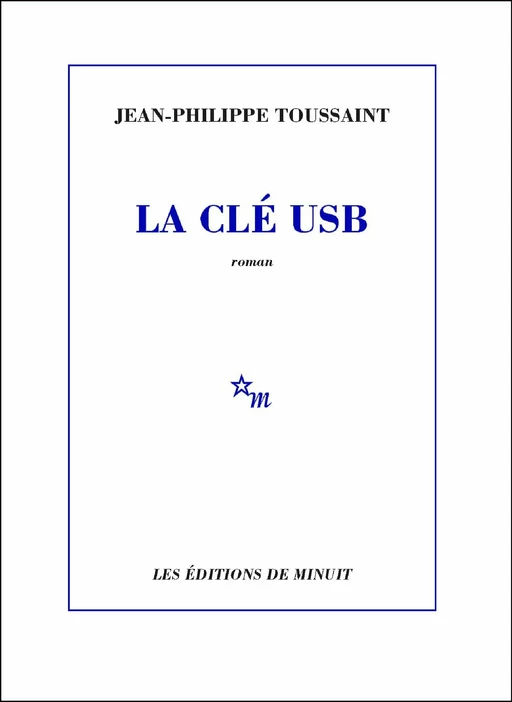 JEAN-PHILIPPE TOUSSAINT

LA CLÉ USB

roman

m

LES ÉDITIONS DE MINUIT